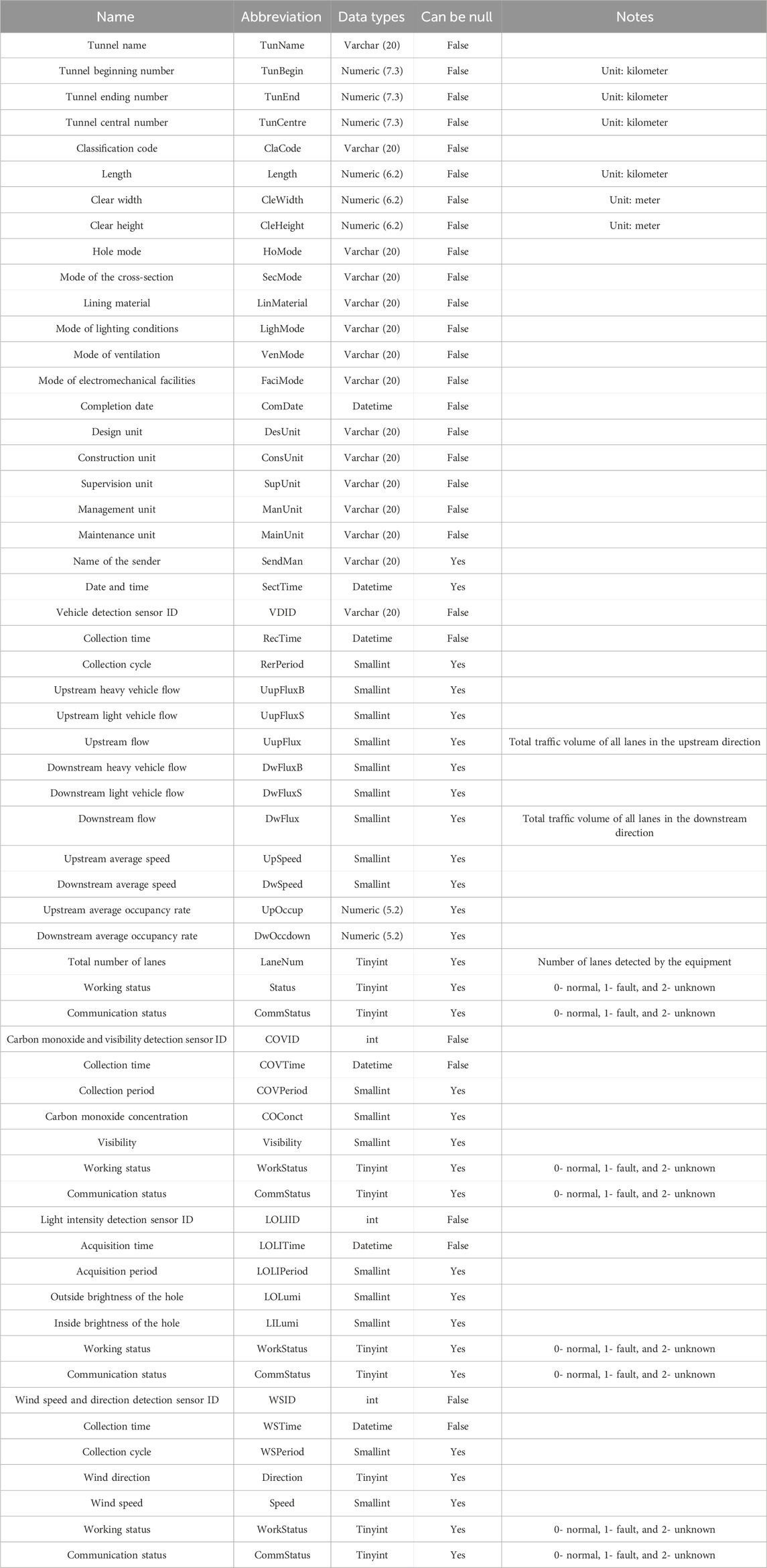 | Name | Abbreviation | Data types | Can be null | Notes |
|---|---|---|---|---|
| Tunnel name | TunName | Varchar (20) | False | |
| Tunnel beginning number | TunBegin | Numeric (7.3) | False | Unit: kilometer |
| Tunnel ending number | TunEnd | Numeric (7.3) | False | Unit: kilometer |
| Tunnel central number | TunCentre | Numeric (7.3) | False | Unit: kilometer |
| Classification code | ClaCode | Varchar (20) | False | |
| Length | Length | Numeric (6.2) | False | Unit: kilometer |
| Clear width | CleWidth | Numeric (6.2) | False | Unit: meter |
| Clear height | CleHeight | Numeric (6.2) | False | Unit: meter |
| Hole mode | HoMode | Varchar (20) | False | |
| Mode of the cross-section | SecMode | Varchar (20) | False | |
| Lining material | LinMaterial | Varchar (20) | False | |
| Mode of lighting conditions | LighMode | Varchar (20) | False | |
| Mode of ventilation | VenMode | Varchar (20) | False | |
| Mode of electromechanical facilities | FaciMode | Varchar (20) | False | |
| Completion date | ComDate | Datetime | False | |
| Design unit | DesUnit | Varchar (20) | False | |
| Construction unit | ConsUnit | Varchar (20) | False | |
| Supervision unit | SupUnit | Varchar (20) | False | |
| Management unit | ManUnit | Varchar (20) | False | |
| Maintenance unit | MainUnit | Varchar (20) | False | |
| Name of the sender | SendMan | Varchar (20) | Yes | |
| Date and time | SectTime | Datetime | Yes | |
| Vehicle detection sensor ID | VDID | Varchar (20) | False | |
| Collection time | RecTime | Datetime | False | |
| Collection cycle | RerPeriod | Smallint | Yes | |
| Upstream heavy vehicle flow | UupFluxB | Smallint | Yes | |
| Upstream light vehicle flow | UupFluxS | Smallint | Yes | |
| Upstream flow | UupFlux | Smallint | Yes | Total traffic volume of all lanes in the upstream direction |
| Downstream heavy vehicle flow | DwFluxB | Smallint | Yes | |
| Downstream light vehicle flow | DwFluxS | Smallint | Yes | |
| Downstream flow | DwFlux | Smallint | Yes | Total traffic volume of all lanes in the downstream direction |
| Upstream average speed | UpSpeed | Smallint | Yes | |
| Downstream average speed | DwSpeed | Smallint | Yes | |
| Upstream average occupancy rate | UpOccup | Numeric (5.2) | Yes | |
| Downstream average occupancy rate | DwOccdown | Numeric (5.2) | Yes | |
| Total number of lanes | LaneNum | Tinyint | Yes | Number of lanes detected by the equipment |
| Working status | Status | Tinyint | Yes | 0- normal, 1- fault, and 2- unknown |
| Communication status | CommStatus | Tinyint | Yes | 0- normal, 1- fault, and 2- unknown |
| Carbon monoxide and visibility detection sensor ID | COVID | int | False | |
| Collection time | COVTime | Datetime | False | |
| Collection period | COVPeriod | Smallint | Yes | |
| Carbon monoxide concentration | COConct | Smallint | Yes | |
| Visibility | Visibility | Smallint | Yes | |
| Working status | WorkStatus | Tinyint | Yes | 0- normal, 1- fault, and 2- unknown |
| Communication status | CommStatus | Tinyint | Yes | 0- normal, 1- fault, and 2- unknown |
| Light intensity detection sensor ID | LOLIID | int | False | |
| Acquisition time | LOLITime | Datetime | False | |
| Acquisition period | LOLIPeriod | Smallint | Yes | |
| Outside brightness of the hole | LOLumi | Smallint | Yes | |
| Inside brightness of the hole | LILumi | Smallint | Yes | |
| Working status | WorkStatus | Tinyint | Yes | 0- normal, 1- fault, and 2- unknown |
| Communication status | CommStatus | Tinyint | Yes | 0- normal, 1- fault, and 2- unknown |
| Wind speed and direction detection sensor ID | WSID | int | False | |
| Collection time | WSTime | Datetime | False | |
| Collection cycle | WSPeriod | Smallint | Yes | |
| Wind direction | Direction | Tinyint | Yes | |
| Wind speed | Speed | Smallint | Yes | |
| Working status | WorkStatus | Tinyint | Yes | 0- normal, 1- fault, and 2- unknown |
| Communication status | CommStatus | Tinyint | Yes | 0- normal, 1- fault, and 2- unknown |